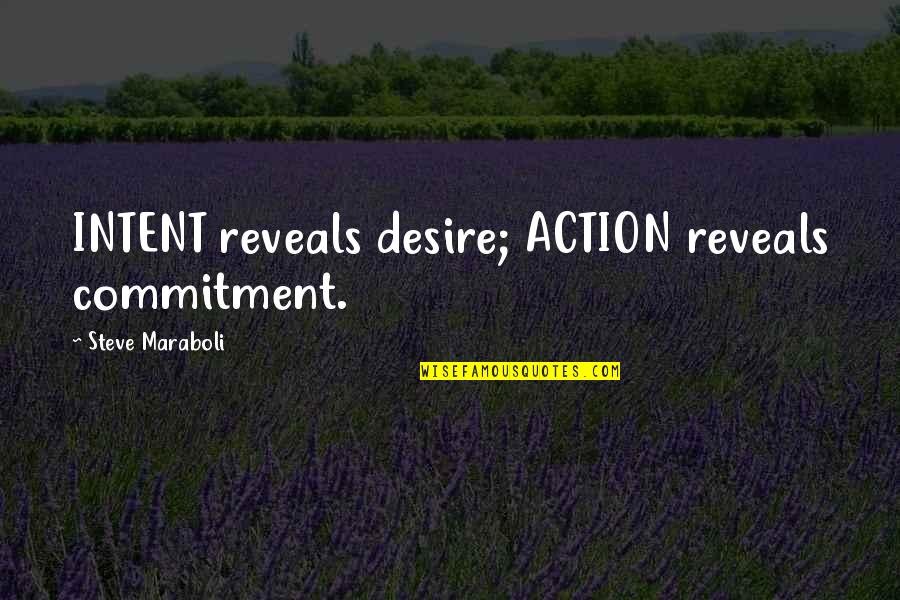 INTENT reveals desire; ACTION reveals commitment.

~ Steve Maraboli

WISEFAMOUSQUOTES.COM